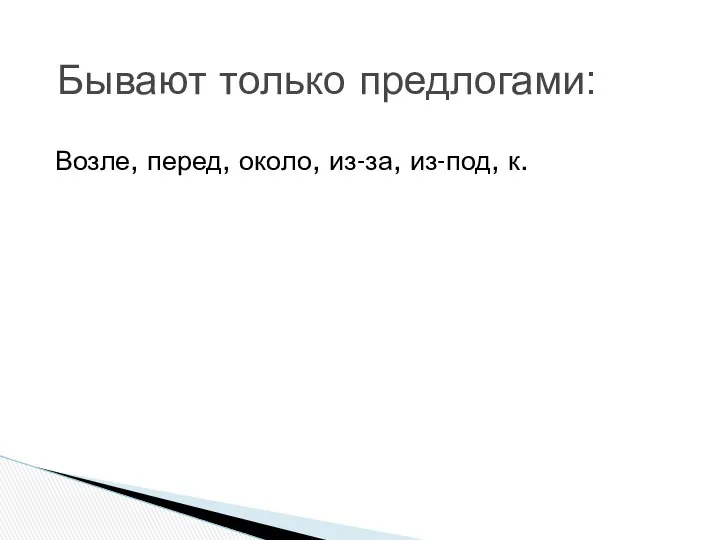 Бывают только предлогами:

Возле, перед, около, из-за, из-под, к.